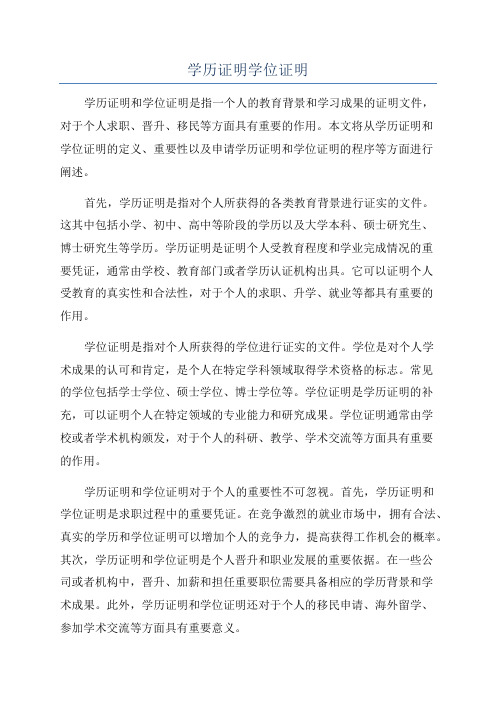 学历证明学位证明

学历证明和学位证明是指一个人的教育背景和学习成果的证明文件，对于个人求职、晋升、移民等方面具有重要的作用。本文将从学历证明和学位证明的定义、重要性以及申请学历证明和学位证明的程序等方面进行阐述。

首先，学历证明是指对个人所获得的各类教育背景进行证实的文件。这其中包括小学、初中、高中等阶段的学历以及大学本科、硕士研究生、博士研究生等学历。学历证明是证明个人受教育程度和学业完成情况的重要凭证，通常由学校、教育部门或者学历认证机构出具。它可以证明个人受教育的真实性和合法性，对于个人的求职、升学、就业等都具有重要的作用。

学位证明是指对个人所获得的学位进行证实的文件。学位是对个人学术成果的认可和肯定，是个人在特定学科领域取得学术资格的标志。常见的学位包括学士学位、硕士学位、博士学位等。学位证明是学历证明的补充，可以证明个人在特定领域的专业能力和研究成果。学位证明通常由学校或者学术机构颁发，对于个人的科研、教学、学术交流等方面具有重要的作用。

学历证明和学位证明对于个人的重要性不可忽视。首先，学历证明和学位证明是求职过程中的重要凭证。在竞争激烈的就业市场中，拥有合法、真实的学历和学位证明可以增加个人的竞争力，提高获得工作机会的概率。其次，学历证明和学位证明是个人晋升和职业发展的重要依据。在一些公司或者机构中，晋升、加薪和担任重要职位需要具备相应的学历背景和学术成果。此外，学历证明和学位证明还对于个人的移民申请、海外留学、参加学术交流等方面具有重要意义。